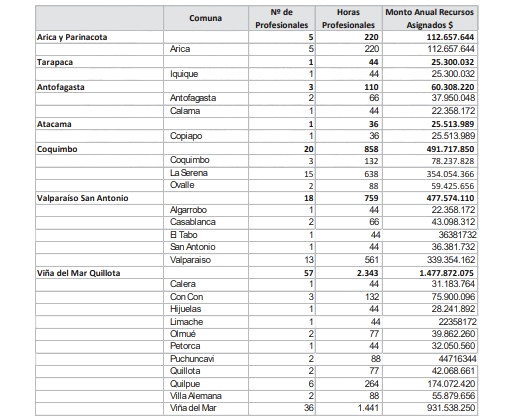 |  | Comuna | Nº de Profesionales | Horas Profesionales | Monto Anual Recursos Asignados $ |
|---|---|---|---|---|
| Arica y Parinacota |  | 5 | 220 | 112.657.644 |
|  | Arica | 5 | 220 | 112.657.644 |
| Tarapaca |  | 1 | 44 | 25.300.032 |
|  | Iquique | 1 | 44 | 25.300.032 |
| Antofagasta |  | 3 | 110 | 60.308.220 |
|  | Antofagasta | 2 | 66 | 37.950.048 |
|  | Calama | 1 | 44 | 22.358.172 |
| Atacama |  | 1 | 36 | 25.513.989 |
|  | Copiapo | 1 | 36 | 25.513.989 |
| Coquimbo |  | 20 | 858 | 491.717.850 |
|  | Coquimbo | 3 | 132 | 78.237.828 |
|  | La Serena | 15 | 638 | 354.054.366 |
|  | Ovalle | 2 | 88 | 59.425.656 |
| Valparaíso San Antonio |  | 18 | 759 | 477.574.110 |
|  | Algarrobo | 1 | 44 | 22.358.172 |
|  | Casablanca | 2 | 66 | 43.098.312 |
|  | El Tabo | 1 | 44 | 36381732 |
|  | San Antonio | 1 | 44 | 36.381.732 |
|  | Valparaiso | 13 | 561 | 339.354.162 |
| Viña del Mar Quillota |  | 57 | 2.343 | 1.477.872.075 |
|  | Calera | 1 | 44 | 31.183.764 |
|  | Con Con | 3 | 132 | 75.900.096 |
|  | Hijuelas | 1 | 44 | 28.241.892 |
|  | Limache | 1 | 44 | 22358172 |
|  | Olmué | 2 | 77 | 39.862.260 |
|  | Petorca | 1 | 44 | 32.050.560 |
|  | Puchuncavi | 2 | 88 | 44716344 |
|  | Quillota | 2 | 77 | 42.068.661 |
|  | Quilpue | 6 | 264 | 174.072.420 |
|  | Villa Alemana | 2 | 88 | 55.879.656 |
|  | Viña del Mar | 36 | 1.441 | 931.538.250 |